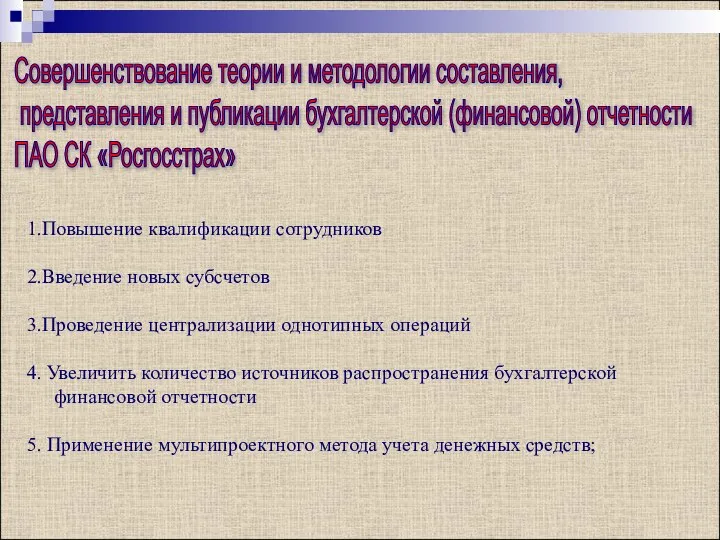 Совершенствование теории и методологии составления, представления и публикации бухгалтерской (финансовой) отчетности ПАО СК «Росгосстрах»

1.Повышение квалификации сотрудников

2.Введение новых субсчетов

3.Проведение централизации однотипных операций

4. Увеличить количество источников распространения бухгалтерской финансовой отчетности

5. Применение мультипроектного метода учета денежных средств;